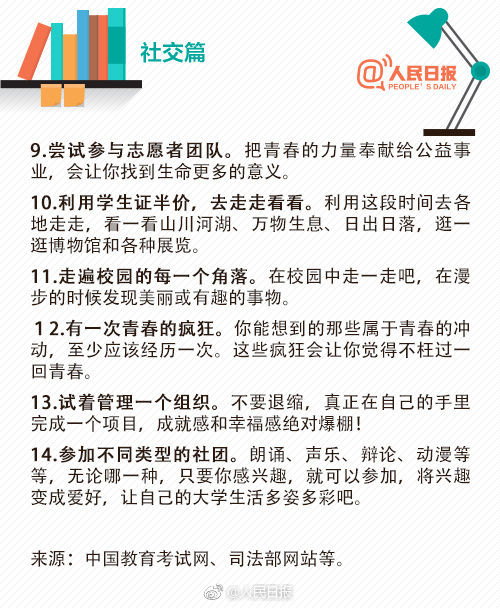 社交篇

@人民日报
PEOPLE'S DAILY

9.尝试参与志愿者团队。把青春的力量奉献给公益事业，会让你找到生命更多的意义。

10.利用学生证半价，去走走看看。利用这段时间去各地走走，看一看山川河湖、万物生息、日出日落，逛一逛博物馆和各种展览。

11.走遍校园的每一个角落。在校园中走一走吧，在漫步的时候发现美丽或有趣的事物。

1 2.有一次青春的疯狂。你能想到的那些属于青春的冲动，至少应该经历一次。这些疯狂会让你觉得不枉过一回青春。

13.试着管理一个组织。不要退缩，真正在自己的手里完成一个项目，成就感和幸福感绝对爆棚！

14.参加不同类型的社团。朗诵、声乐、辩论、动漫等等，无论哪一种，只要你感兴趣，就可以参加，将兴趣变成爱好，让自己的大学生活多姿多彩吧。

来源：中国教育考试网、司法部网站等。

@人民日报